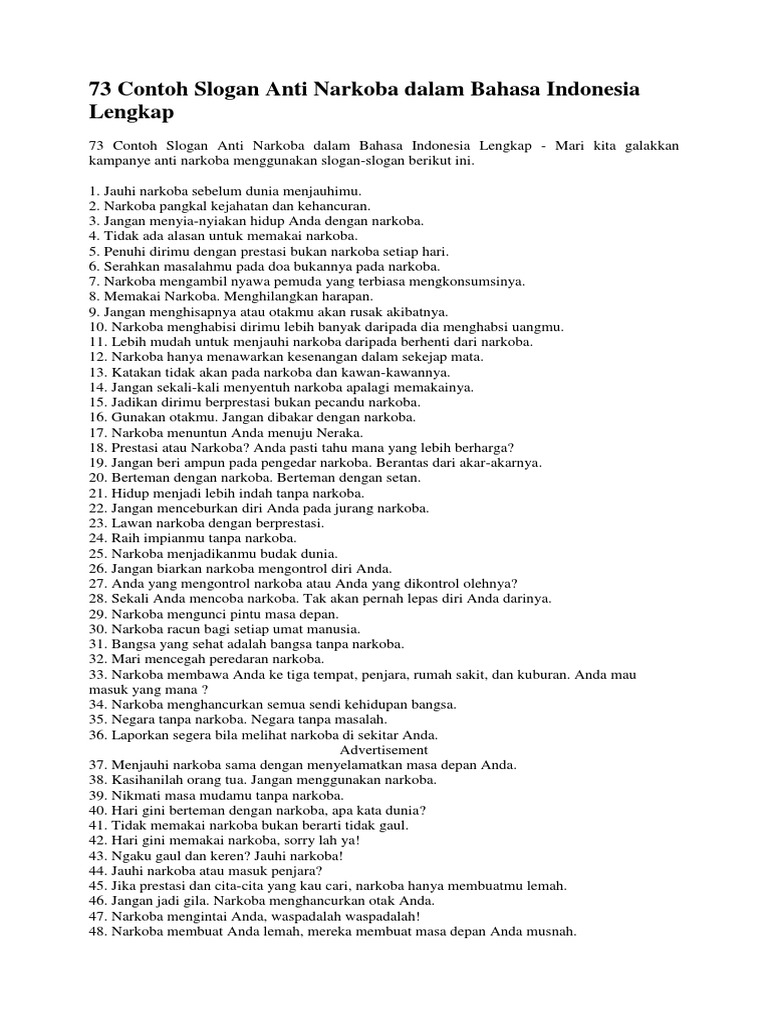 73 Contoh Slogan Anti Narkoba dalam Bahasa Indonesia Lengkap

73 Contoh Slogan Anti Narkoba dalam Bahasa Indonesia Lengkap - Mari kita galakkan kampanye anti narkoba menggunakan slogan-slogan berikut ini.

1. Jauhi narkoba sebelum dunia menjauhimu.
2. Narkoba pangkal kejahatan dan kehancuran.
3. Jangan menyia-nyiakan hidup Anda dengan narkoba.
4. Tidak ada alasan untuk memakai narkoba.
5. Penuhi dirimu dengan prestasi bukan narkoba setiap hari.
6. Serahkan masalahmu pada doa bukannya pada narkoba.
7. Narkoba mengambil nyawa pemuda yang terbiasa mengkonsumsinya.
8. Memakai Narkoba. Menghilangkan harapan.
9. Jangan menghisapnya atau otakmu akan rusak akibatnya.
10. Narkoba menghabisi dirimu lebih banyak daripada dia menghabsi uangmu.
11. Lebih mudah untuk menjauhi narkoba daripada berhenti dari narkoba.
12. Narkoba hanya menawarkan kesenangan dalam sekejap mata.
13. Katakan tidak akan pada narkoba dan kawan-kawannya.
14. Jangan sekali-kali menyentuh narkoba apalagi memakainya.
15. Jadikan dirimu berprestasi bukan pecandu narkoba.
16. Gunakan otakmu. Jangan dibakar dengan narkoba.
17. Narkoba menuntun Anda menuju Neraka.
18. Prestasi atau Narkoba? Anda pasti tahu mana yang lebih berharga?
19. Jangan beri ampun pada pengedar narkoba. Berantas dari akar-akarnya.
20. Berteman dengan narkoba. Berteman dengan setan.
21. Hidup menjadi lebih indah tanpa narkoba.
22. Jangan menceburkan diri Anda pada jurang narkoba.
23. Lawan narkoba dengan berprestasi.
24. Raih impianmu tanpa narkoba.
25. Narkoba menjadikanmu budak dunia.
26. Jangan biarkan narkoba mengontrol diri Anda.
27. Anda yang mengontrol narkoba atau Anda yang dikontrol olehnya?
28. Sekali Anda mencoba narkoba. Tak akan pernah lepas diri Anda darinya.
29. Narkoba mengunci pintu masa depan.
30. Narkoba racun bagi setiap umat manusia.
31. Bangsa yang sehat adalah bangsa tanpa narkoba.
32. Mari mencegah peredaran narkoba.
33. Narkoba membawa Anda ke tiga tempat, penjara, rumah sakit, dan kuburan. Anda mau masuk yang mana ?
34. Narkoba menghancurkan semua sendi kehidupan bangsa.
35. Negara tanpa narkoba. Negara tanpa masalah.
36. Laporkan segera bila melihat narkoba di sekitar Anda.
Advertisement
37. Menjauhi narkoba sama dengan menyelamatkan masa depan Anda.
38. Kasihanilah orang tua. Jangan menggunakan narkoba.
39. Nikmati masa mudamu tanpa narkoba.
40. Hari gini berteman dengan narkoba, apa kata dunia?
41. Tidak memakai narkoba bukan berarti tidak gaul.
42. Hari gini memakai narkoba, sorry lah ya!
43. Ngaku gaul dan keren? Jauhi narkoba!
44. Jauhi narkoba atau masuk penjara?
45. Jika prestasi dan cita-cita yang kau cari, narkoba hanya membuatmu lemah.
46. Jangan jadi gila. Narkoba menghancurkan otak Anda.
47. Narkoba mengintai Anda, waspadalah waspadalah!
48. Narkoba membuat Anda lemah, mereka membuat masa depan Anda musnah.